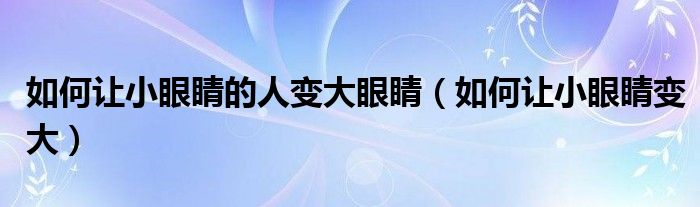 如何让小眼睛的人变大眼睛（如何让小眼睛变大）